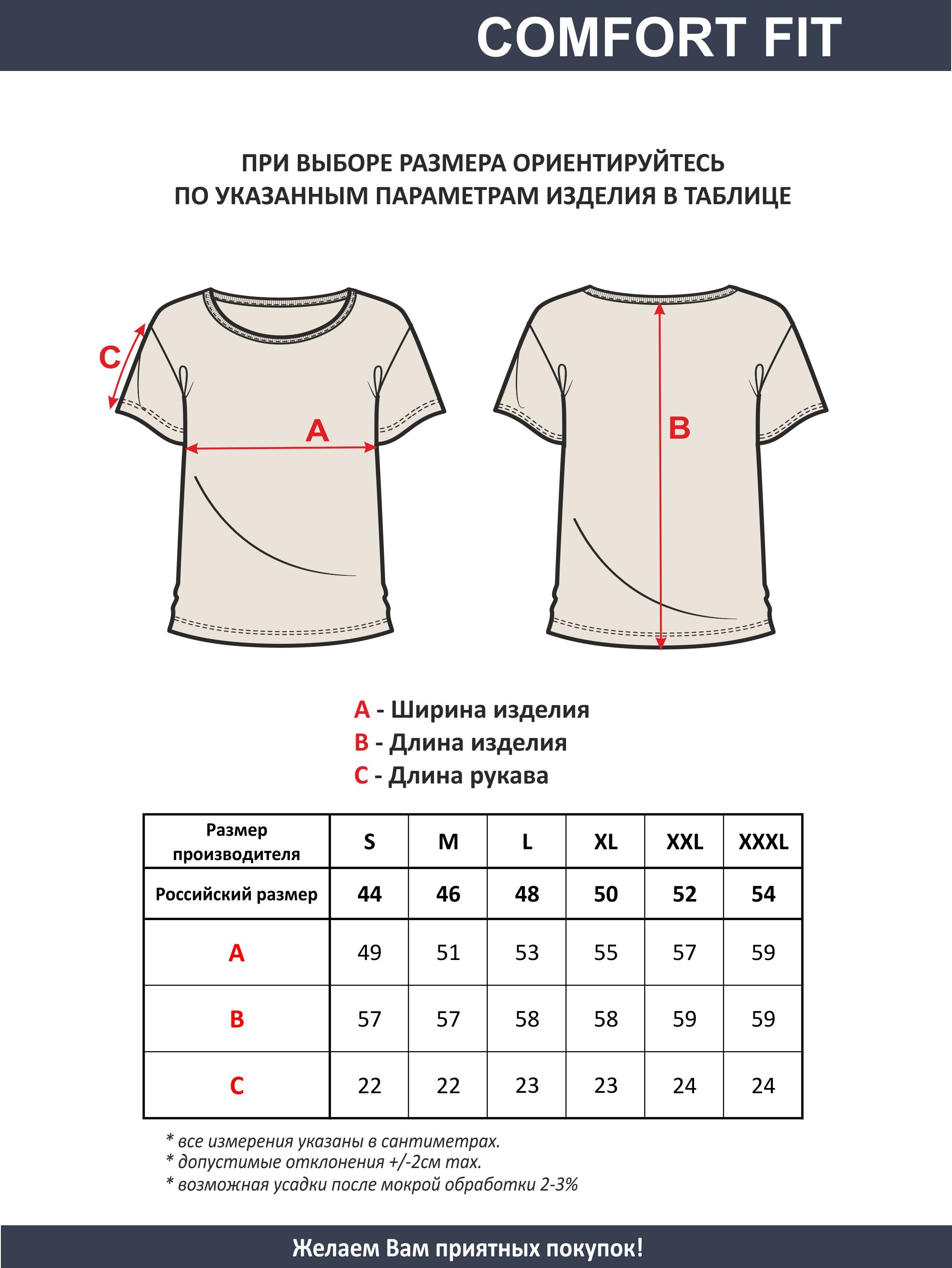 COMFORT FIT

ПРИ ВЫБОРЕ РАЗМЕРА ОРИЕНТИРУЙТЕСЬ ПО УКАЗАННЫМ ПАРАМЕТРАМ ИЗДЕЛИЯ В ТАБЛИЦЕ

C

A

B

A - Ширина изделия
B - Длина изделия
C - Длина рукава

| Размер производителя | S | M | L | XL | XXL | XXXL |
|---|---|---|---|---|---|---|
| Российский размер | 44 | 46 | 48 | 50 | 52 | 54 |
| A | 49 | 51 | 53 | 55 | 57 | 59 |
| B | 57 | 57 | 58 | 58 | 59 | 59 |
| C | 22 | 22 | 23 | 23 | 24 | 24 |

* все измерения указаны в сантиметрах.
* допустимые отклонения +/-2см max.
* возможная усадки после мокрой обработки 2-3%

Желаем Вам приятных покупок!